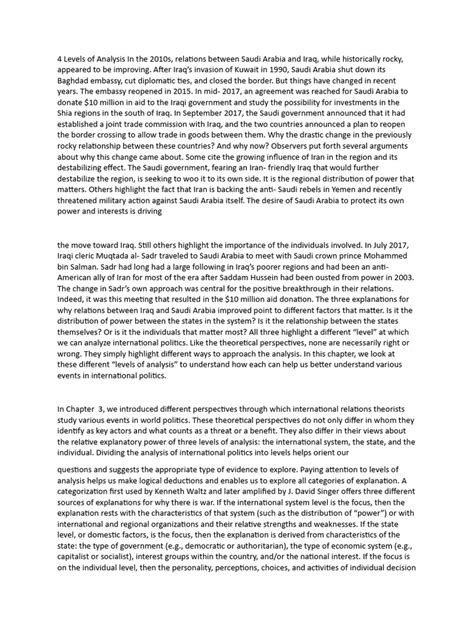 4 Levels of Analysis In the 2010s, relations between Saudi Arabia and Iraq, while historically rocky, appeared to be improving. After Iraq's invasion of Kuwait in 1990, Saudi Arabia shut down its Baghdad embassy, cut diplomatic ties, and closed the border. But things have changed in recent years. The embassy reopened in 2015. In mid- 2017, an agreement was reached for Saudi Arabia to donate $10 million in aid to the Iraqi government and study the possibility for investments in the Shia regions in the south of Iraq. In September 2017, the Saudi government announced that it had established a joint trade commission with Iraq, and the two countries announced a plan to reopen the border crossing to allow trade in goods between them. Why the drastic change in the previously rocky relationship between these countries? And why now? Observers put forth several arguments about why this change came about. Some cite the growing influence of Iran in the region and its destabilizing effect. The Saudi government, fearing an Iran- friendly Iraq that would further destabilize the region, is seeking to woo it to its own side. It is the regional distribution of power that matters. Others highlight the fact that Iran is backing the anti- Saudi rebels in Yemen and recently threatened military action against Saudi Arabia itself. The desire of Saudi Arabia to protect its own power and interests is driving

the move toward Iraq. Still others highlight the importance of the individuals involved. In July 2017, Iraqi cleric Muqtada al- Sadr traveled to Saudi Arabia to meet with Saudi crown prince Mohammed bin Salman. Sadr had long had a large following in Iraq's poorer regions and had been an anti-American ally of Iran for most of the era after Saddam Hussein had been ousted from power in 2003. The change in Sadr's own approach was central for the positive breakthrough in their relations. Indeed, it was this meeting that resulted in the $10 million aid donation. The three explanations for why relations between Iraq and Saudi Arabia improved point to different factors that matter. Is it the distribution of power between the states in the system? Is it the relationship between the states themselves? Or is it the individuals that matter most? All three highlight a different "level" at which we can analyze international politics. Like the theoretical perspectives, none are necessarily right or wrong. They simply highlight different ways to approach the analysis. In this chapter, we look at these different "levels of analysis" to understand how each can help us better understand various events in international politics.

In Chapter 3, we introduced different perspectives through which international relations theorists study various events in world politics. These theoretical perspectives do not only differ in whom they identify as key actors and what counts as a threat or a benefit. They also differ in their views about the relative explanatory power of three levels of analysis: the international system, the state, and the individual. Dividing the analysis of international politics into levels helps orient our

questions and suggests the appropriate type of evidence to explore. Paying attention to levels of analysis helps us make logical deductions and enables us to explore all categories of explanation. A categorization first used by Kenneth Waltz and later amplified by J. David Singer offers three different sources of explanations for why there is war. If the international system level is the focus, then the explanation rests with the characteristics of that system (such as the distribution of "power") or with international and regional organizations and their relative strengths and weaknesses. If the state level, or domestic factors, is the focus, then the explanation is derived from characteristics of the state: the type of government (e.g., democratic or authoritarian), the type of economic system (e.g., capitalist or socialist), interest groups within the country, and/or the national interest. If the focus is on the individual level, then the personality, perceptions, choices, and activities of individual decision